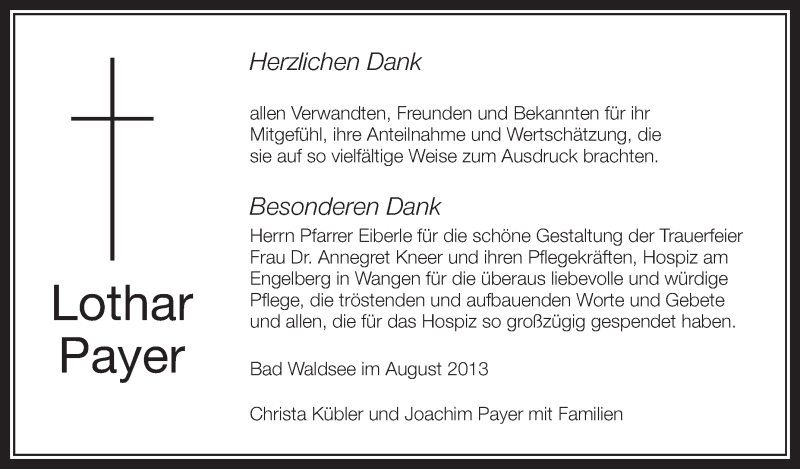 Lothar
Payer

Herzlichen Dank

allen Verwandten, Freunden und Bekannten für ihr Mitgefühl, ihre Anteilnahme und Wertschätzung, die sie auf so vielfältige Weise zum Ausdruck brachten.

Besonderen Dank

Herrn Pfarrer Eiberle für die schöne Gestaltung der Trauerfeier
Frau Dr. Annegret Kneer und ihren Pflegekräften, Hospiz am Engelberg in Wangen für die überaus liebevolle und würdige Pflege, die tröstenden und aufbauenden Worte und Gebete und allen, die für das Hospiz so großzügig gespendet haben.

Bad Waldsee im August 2013

Christa Kübler und Joachim Payer mit Familien